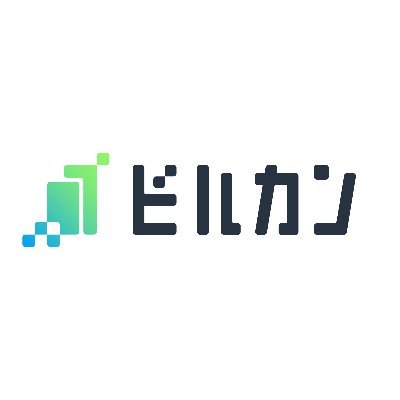 ビルカン